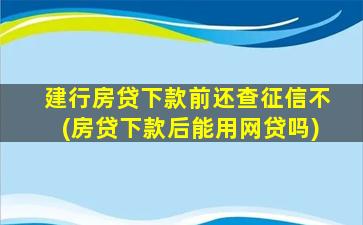 建行房贷下款前还查征信不
(房贷下款后能用网贷吗)